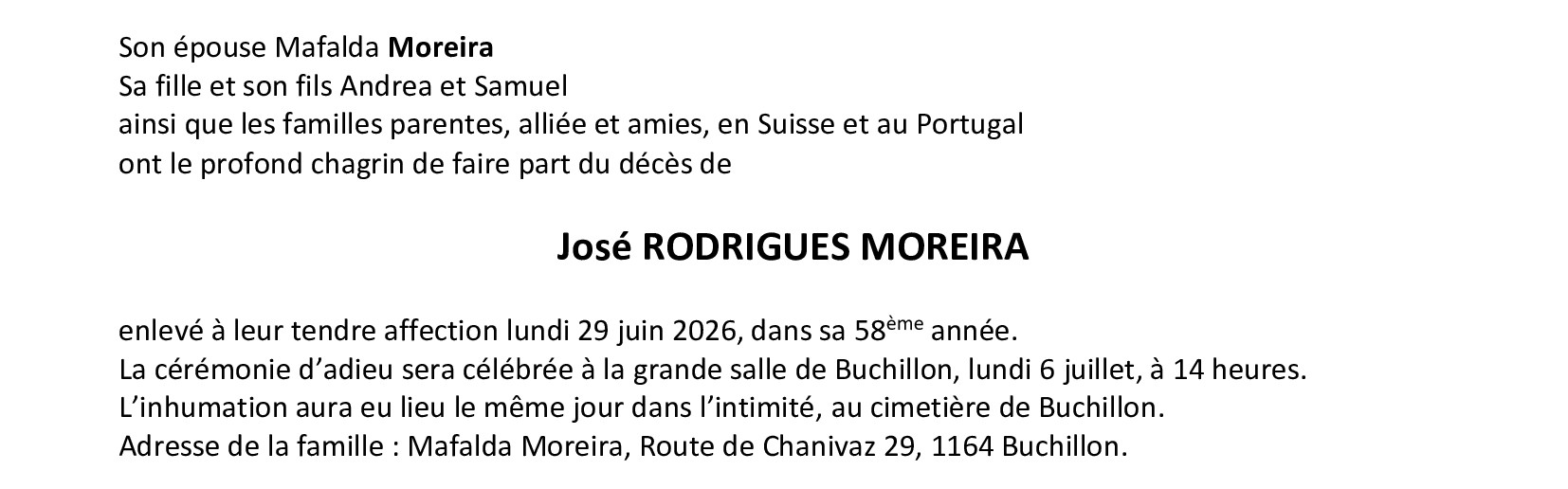 Son épouse Mafalda Moreira
Sa fille et son fils Andrea et Samuel
ainsi que les familles parentes, alliée et amies, en Suisse et au Portugal
ont le profond chagrin de faire part du décès de

José RODRIGUES MOREIRA

enlevé à leur tendre affection lundi 29 juin 2026, dans sa 58ème année.
La cérémonie d'adieu sera célébrée à la grande salle de Buchillon, lundi 6 juillet, à 14 heures.
L'inhumation aura eu lieu le même jour dans l'intimité, au cimetière de Buchillon.
Adresse de la famille : Mafalda Moreira, Route de Chanivaz 29, 1164 Buchillon.